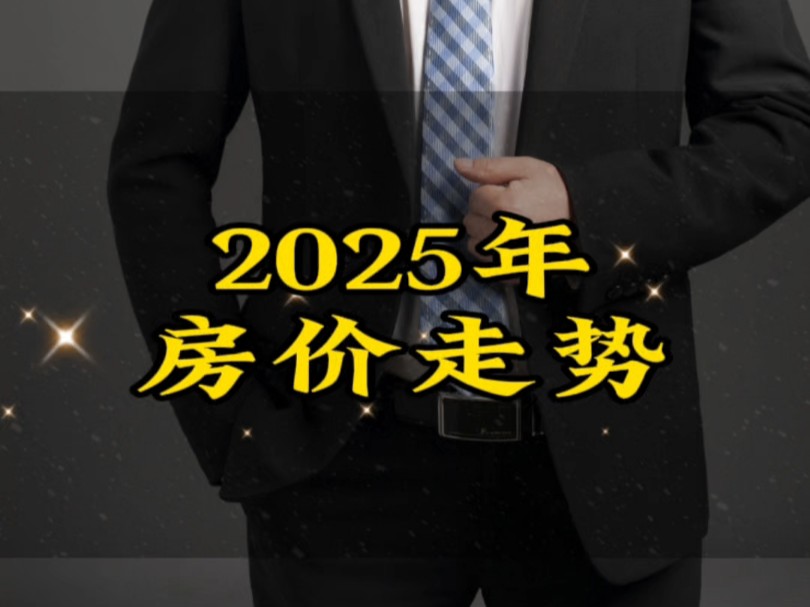 2025年
房价走势